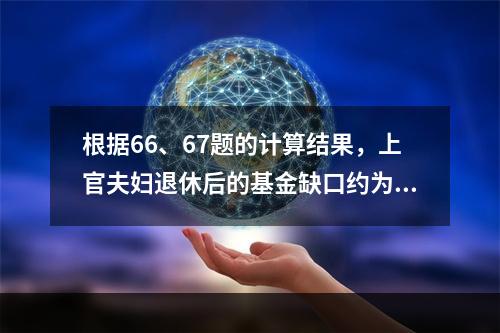 根据66、67题的计算结果，上官夫妇退休后的基金缺口约为...